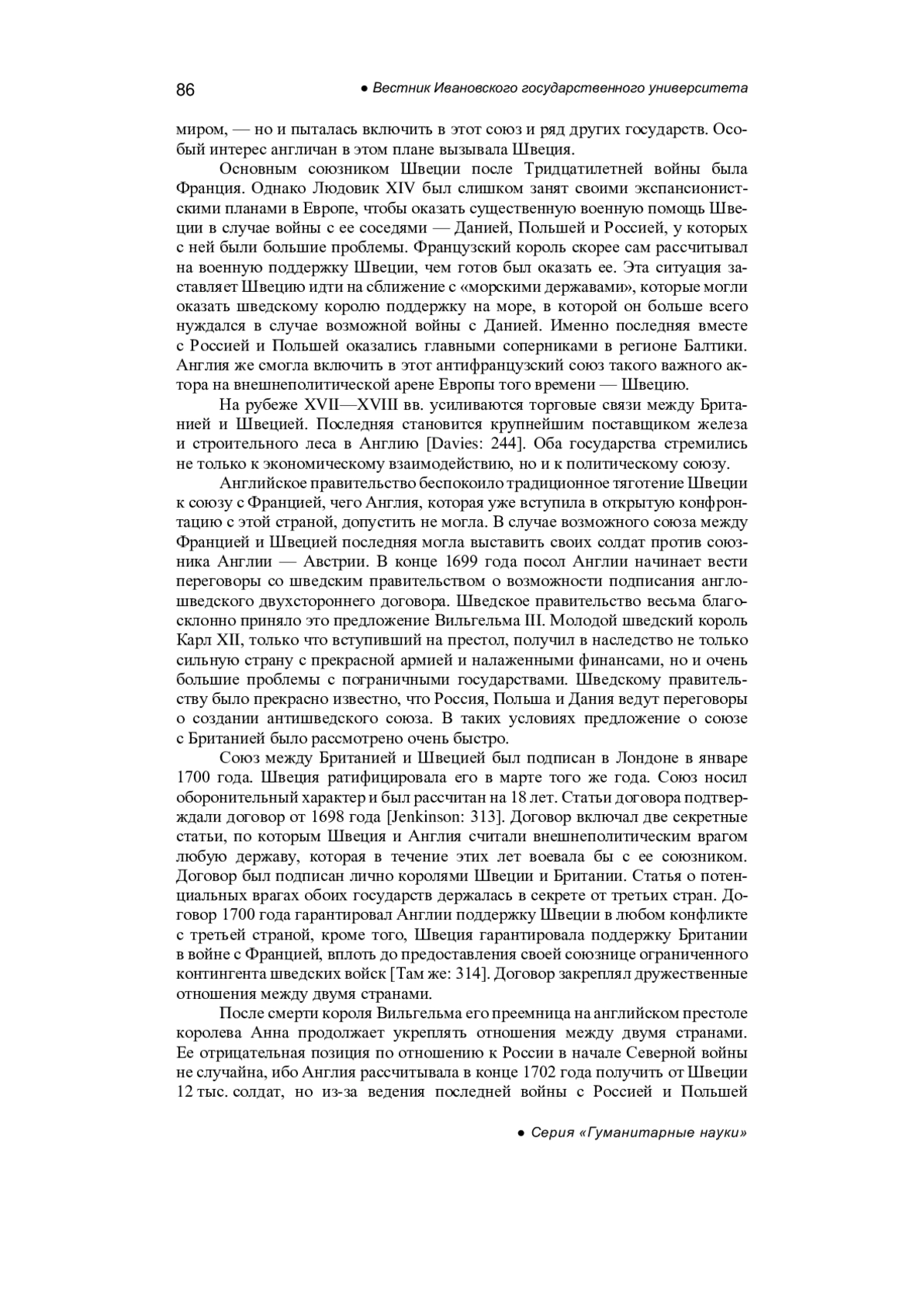 86 ● Вестник Ивановского государственного университета

миром, — но и пыталась включить в этот союз и ряд других государств. Особый интерес англичан в этом плане вызывала Швеция.

Основным союзником Швеции после Тридцатилетней войны была Франция. Однако Людовик XIV был слишком занят своими экспансионистскими планами в Европе, чтобы оказать существенную военную помощь Швеции в случае войны с ее соседями — Данией, Польшей и Россией, у которых с ней были большие проблемы. Французский король скорее сам рассчитывал на военную поддержку Швеции, чем готов был оказать ее. Эта ситуация заставляет Швецию идти на сближение с «морскими державами», которые могли оказать шведскому королю поддержку на море, в которой он больше всего нуждался в случае возможной войны с Данией. Именно последняя вместе с Россией и Польшей оказались главными соперниками в регионе Балтики. Англия же смогла включить в этот антифранцузский союз такого важного актора на внешнеполитической арене Европы того времени — Швецию.

На рубеже XVII—XVIII вв. усиливаются торговые связи между Британией и Швецией. Последняя становится крупнейшим поставщиком железа и строительного леса в Англию [Davies: 244]. Оба государства стремились не только к экономическому взаимодействию, но и к политическому союзу.

Английское правительство беспокоило традиционное тяготение Швеции к союзу с Францией, чего Англия, которая уже вступила в открытую конфронтацию с этой страной, допустить не могла. В случае возможного союза между Францией и Швецией последняя могла выставить своих солдат против союзника Англии — Австрии. В конце 1699 года посол Англии начинает вести переговоры со шведским правительством о возможности подписания англо-шведского двухстороннего договора. Шведское правительство весьма благосклонно приняло это предложение Вильгельма III. Молодой шведский король Карл XII, только что вступивший на престол, получил в наследство не только сильную страну с прекрасной армией и налаженными финансами, но и очень большие проблемы с пограничными государствами. Шведскому правительству было прекрасно известно, что Россия, Польша и Дания ведут переговоры о создании антишведского союза. В таких условиях предложение о союзе с Британией было рассмотрено очень быстро.

Союз между Британией и Швецией был подписан в Лондоне в январе 1700 года. Швеция ратифицировала его в марте того же года. Союз носил оборонительный характер и был рассчитан на 18 лет. Статьи договора подтверждали договор от 1698 года [Jenkinson: 313]. Договор включал две секретные статьи, по которым Швеция и Англия считали внешнеполитическим врагом любую державу, которая в течение этих лет воевала бы с ее союзником. Договор был подписан лично королями Швеции и Британии. Статья о потенциальных врагах обоих государств держалась в секрете от третьих стран. Договор 1700 года гарантировал Англии поддержку Швеции в любом конфликте с третьей страной, кроме того, Швеция гарантировала поддержку Британии в войне с Францией, вплоть до предоставления своей союзнице ограниченного контингента шведских войск [Там же: 314]. Договор закреплял дружественные отношения между двумя странами.

После смерти короля Вильгельма его преемница на английском престоле королева Анна продолжает укреплять отношения между двумя странами. Ее отрицательная позиция по отношению к России в начале Северной войны не случайна, ибо Англия рассчитывала в конце 1702 года получить от Швеции 12 тыс. солдат, но из-за ведения последней войны с Россией и Польшей

● Серия «Гуманитарные науки»